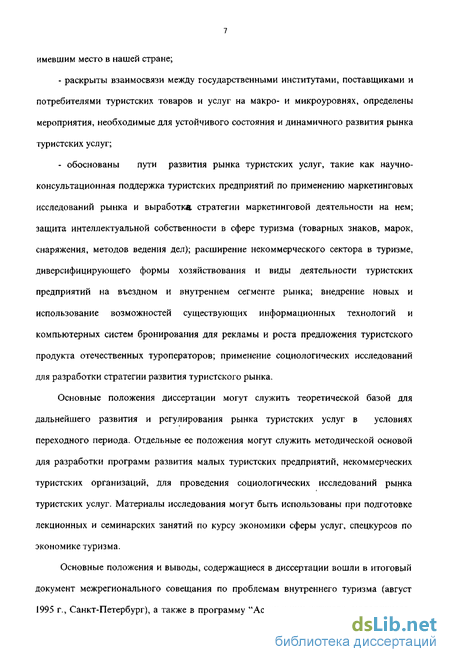 7

имевшим место в нашей стране;

- раскрыты взаимосвязи между государственными институтами, поставщиками и потребителями туристских товаров и услуг на макро- и микроуровнях, определены мероприятия, необходимые для устойчивого состояния и динамичного развития рынка туристских услуг;

- обоснованы пути развития рынка туристских услуг, такие как научно-консультационная поддержка туристских предприятий по применению маркетинговых исследований рынка и выработка стратегии маркетинговой деятельности на нем; защита интеллектуальной собственности в сфере туризма (товарных знаков, марок, снаряжения, методов ведения дел); расширение некоммерческого сектора в туризме, диверсифицирующего формы хозяйствования и виды деятельности туристских предприятий на въездном и внутреннем сегменте рынка; внедрение новых и использование возможностей существующих информационных технологий и компьютерных систем бронирования для рекламы и роста предложения туристского продукта отечественных туроператоров; применение социологических исследований для разработки стратегии развития туристского рынка.

Основные положения диссертации могут служить теоретической базой для дальнейшего развития и регулирования рынка туристских услуг в условиях переходного периода. Отдельные ее положения могут служить методической основой для разработки программ развития малых туристских предприятий, некоммерческих туристских организаций, для проведения социологических исследований рынка туристских услуг. Материалы исследования могут быть использованы при подготовке лекционных и семинарских занятий по курсу экономики сферы услуг, спецкурсов по экономике туризма.

Основные положения и выводы, содержащиеся в диссертации вошли в итоговый документ межрегионального совещания по проблемам внутреннего туризма (август 1995 г., Санкт-Петербург), а также в программу "Ас

dsLib.net
библиотека диссертаций